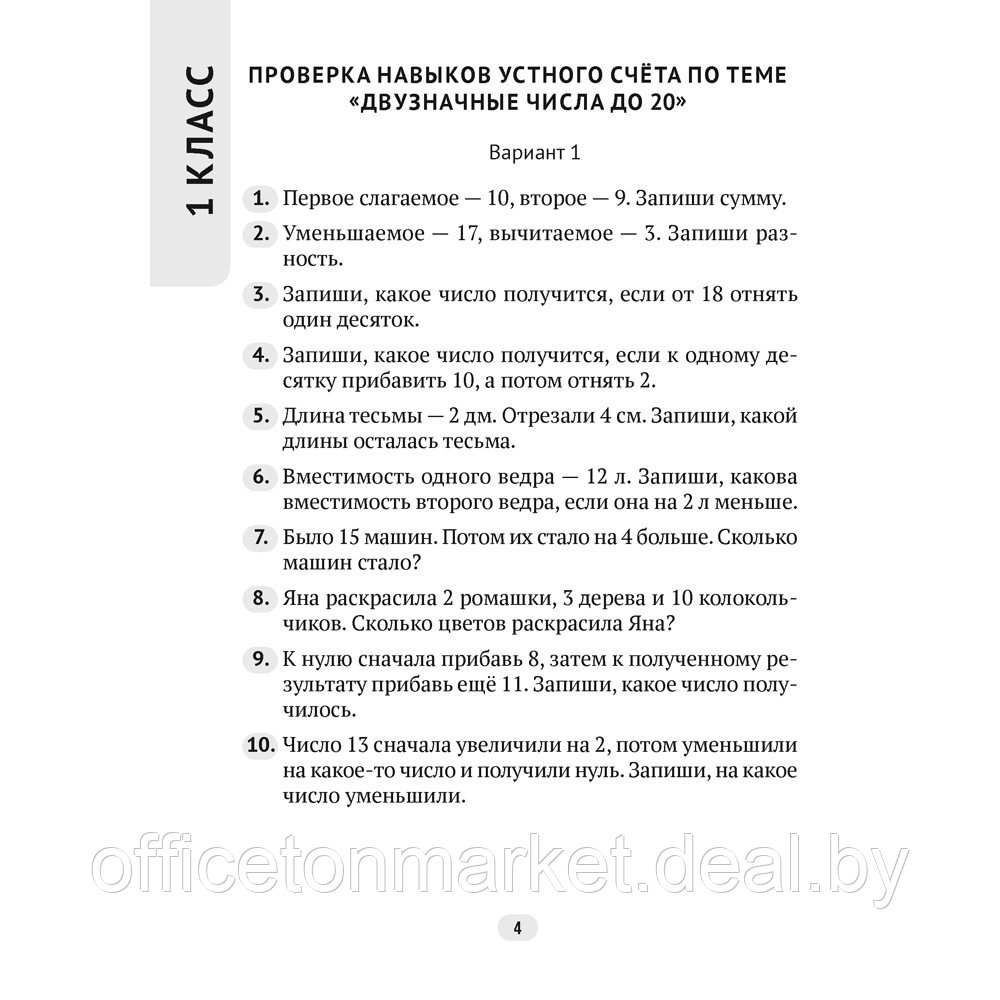 1 КЛАСС

ПРОВЕРКА НАВЫКОВ УСТНОГО СЧЁТА ПО ТЕМЕ «ДВУЗНАЧНЫЕ ЧИСЛА ДО 20»

Вариант 1

1. Первое слагаемое — 10, второе — 9. Запиши сумму.

2. Уменьшаемое — 17, вычитаемое — 3. Запиши разность.

3. Запиши, какое число получится, если от 18 отнять один десяток.

4. Запиши, какое число получится, если к одному десятку прибавить 10, а потом отнять 2.

5. Длина тесьмы — 2 дм. Отрезали 4 см. Запиши, какой длины осталась тесьма.

6. Вместимость одного ведра — 12 л. Запиши, какова вместимость второго ведра, если она на 2 л меньше.

7. Было 15 машин. Потом их стало на 4 больше. Сколько машин стало?

8. Яна раскрасила 2 ромашки, 3 дерева и 10 колокольчиков. Сколько цветов раскрасила Яна?

9. К нулю сначала прибавь 8, затем к полученному результату прибавь ещё 11. Запиши, какое число получилось.

10. Число 13 сначала увеличили на 2, потом уменьшили на какое-то число и получили нуль. Запиши, на какое число уменьшили.

officetonmarket.deal.by

4